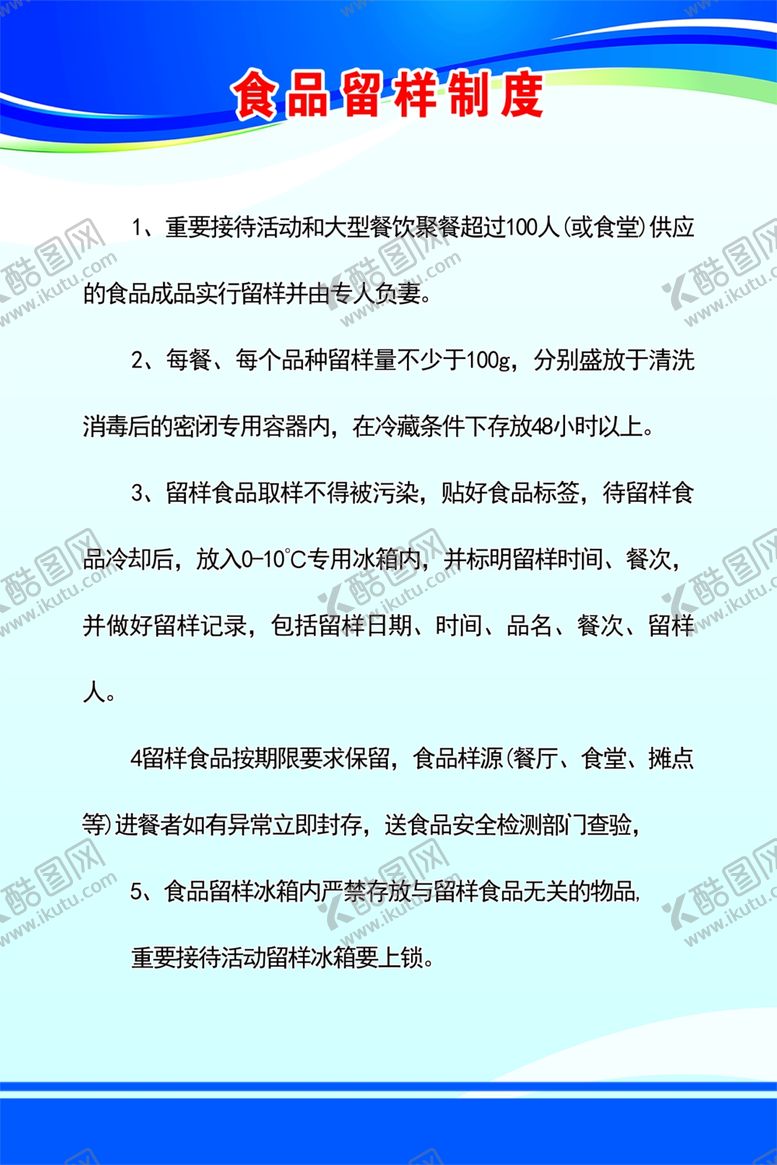 食品留样制度

1、重要接待活动和大型餐饮聚餐超过100人(或食堂)供应的食品成品实行留样并由专人负妻。

2、每餐、每个品种留样量不少于100g，分别盛放于清洗消毒后的密闭专用容器内，在冷藏条件下存放48小时以上。

3、留样食品取样不得被污染，贴好食品标签，待留样食品冷却后，放入0-10℃专用冰箱内，并标明留样时间、餐次，并做好留样记录，包括留样日期、时间、品名、餐次、留样人。

4留样食品按期限要求保留，食品样源(餐厅、食堂、摊点等)进餐者如有异常立即封存，送食品安全检测部门查验，

5、食品留样冰箱内严禁存放与留样食品无关的物品,

重要接待活动留样冰箱要上锁。

酷图网 www.ikutu.com